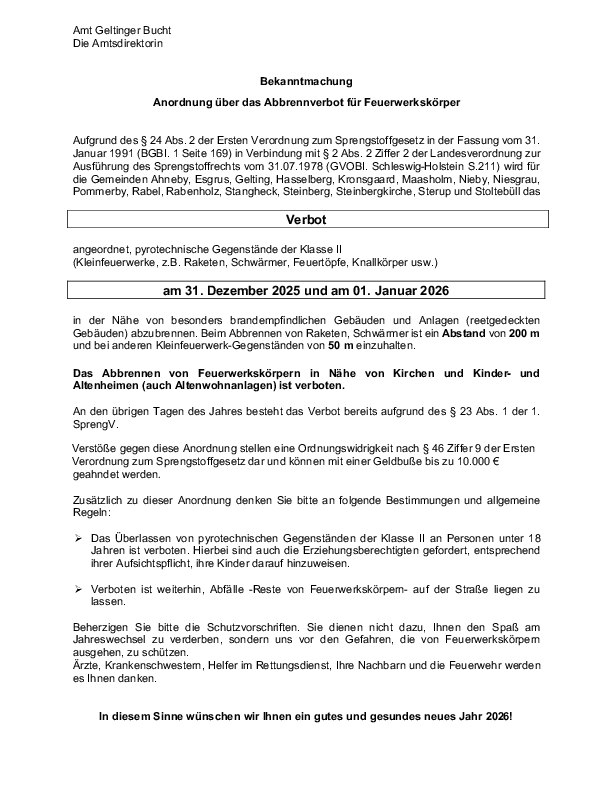 Amt Geltinger Bucht
Die Amtsdirektorin

Bekanntmachung

Anordnung über das Abbrennverbot für Feuerwerkskörper

Aufgrund des § 24 Abs. 2 der Ersten Verordnung zum Sprengstoffgesetz in der Fassung vom 31. Januar 1991 (BGBl. 1 Seite 169) in Verbindung mit § 2 Abs. 2 Ziffer 2 der Landesverordnung zur Ausführung des Sprengstoffrechts vom 31.07.1978 (GVOBl. Schleswig-Holstein S.211) wird für die Gemeinden Ahneby, Esgrus, Gelting, Hasselberg, Kronsgaard, Maasholm, Nieby, Niesgrau, Pommerby, Rabel, Rabenholz, Stangheck, Steinberg, Steinbergkirche, Sterup und Stoltebüll das

Verbot

angeordnet, pyrotechnische Gegenstände der Klasse II
(Kleinfeuerwerke, z.B. Raketen, Schwärmer, Feuertöpfe, Knallkörper usw.)

am 31. Dezember 2025 und am 01. Januar 2026

in der Nähe von besonders brandempfindlichen Gebäuden und Anlagen (reetgedeckten Gebäuden) abzubrennen. Beim Abbrennen von Raketen, Schwärmer ist ein Abstand von 200 m und bei anderen Kleinfeuerwerk-Gegenständen von 50 m einzuhalten.

Das Abbrennen von Feuerwerkskörpern in Nähe von Kirchen und Kinder- und Altenheimen (auch Altenwohnanlagen) ist verboten.

An den übrigen Tagen des Jahres besteht das Verbot bereits aufgrund des § 23 Abs. 1 der 1. SprengV.

Verstöße gegen diese Anordnung stellen eine Ordnungswidrigkeit nach § 46 Ziffer 9 der Ersten Verordnung zum Sprengstoffgesetz dar und können mit einer Geldbuße bis zu 10.000 € geahndet werden.

Zusätzlich zu dieser Anordnung denken Sie bitte an folgende Bestimmungen und allgemeine Regeln:

➢ Das Überlassen von pyrotechnischen Gegenständen der Klasse II an Personen unter 18 Jahren ist verboten. Hierbei sind auch die Erziehungsberechtigten gefordert, entsprechend ihrer Aufsichtspflicht, ihre Kinder darauf hinzuweisen.

➢ Verboten ist weiterhin, Abfälle -Reste von Feuerwerkskörpern- auf der Straße liegen zu lassen.

Beherzigen Sie bitte die Schutzvorschriften. Sie dienen nicht dazu, Ihnen den Spaß am Jahreswechsel zu verderben, sondern uns vor den Gefahren, die von Feuerwerkskörpern ausgehen, zu schützen.
Ärzte, Krankenschwestern, Helfer im Rettungsdienst, Ihre Nachbarn und die Feuerwehr werden es Ihnen danken.

In diesem Sinne wünschen wir Ihnen ein gutes und gesundes neues Jahr 2026!